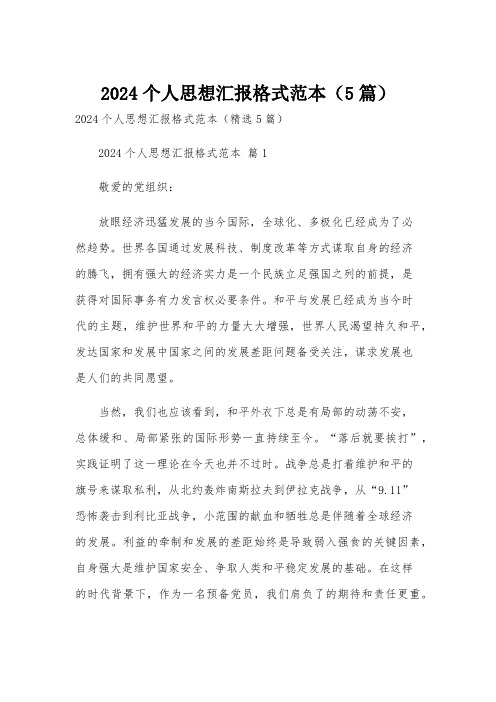 2024个人思想汇报格式范本（5篇）

2024个人思想汇报格式范本（精选5篇）

2024个人思想汇报格式范本 篇1

敬爱的党组织：

放眼经济迅猛发展的当今国际，全球化、多极化已经成为了必然趋势。世界各国通过发展科技、制度改革等方式谋取自身的经济的腾飞，拥有强大的经济实力是一个民族立足强国之列的前提，是获得对国际事务有力发言权必要条件。和平与发展已经成为当今时代的主题，维护世界和平的力量大大增强，世界人民渴望持久和平，发达国家和发展中国家之间的发展差距问题备受关注，谋求发展也是人们的共同愿望。

当然，我们也应该看到，和平外衣下总是有局部的动荡不安，总体缓和、局部紧张的国际形势一直持续至今。“落后就要挨打”，实践证明了这一理论在今天也并不过时。战争总是打着维护和平的旗号来谋取私利，从北约轰炸南斯拉夫到伊拉克战争，从“9.11”恐怖袭击到利比亚战争，小范围的献血和牺牲总是伴随着全球经济的发展。利益的牵制和发展的差距始终是导致弱入强食的关键因素，自身强大是维护国家安全、争取人类和平稳定发展的基础。在这样的时代背景下，作为一名预备党员，我们肩负了的期待和责任更重。